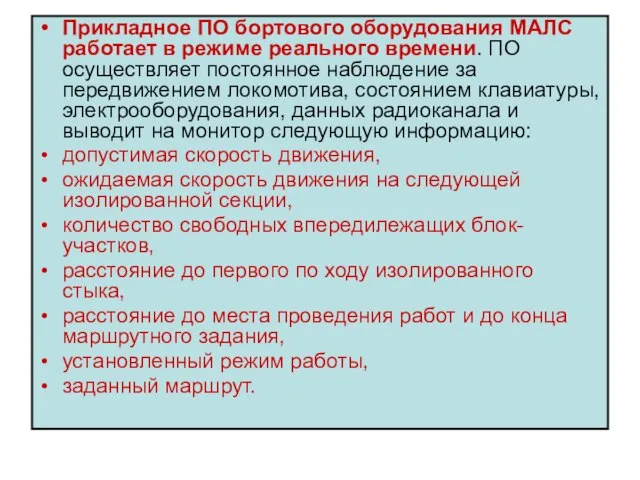 • Прикладное ПО бортового оборудования МАЛС работает в режиме реального времени. ПО осуществляет постоянное наблюдение за передвижением локомотива, состоянием клавиатуры, электрооборудования, данных радиоканала и выводит на монитор следующую информацию:
• допустимая скорость движения,
• ожидаемая скорость движения на следующей изолированной секции,
• количество свободных впередилежащих блок-участков,
• расстояние до первого по ходу изолированного стыка,
• расстояние до места проведения работ и до конца маршрутного задания,
• установленный режим работы,
• заданный маршрут.